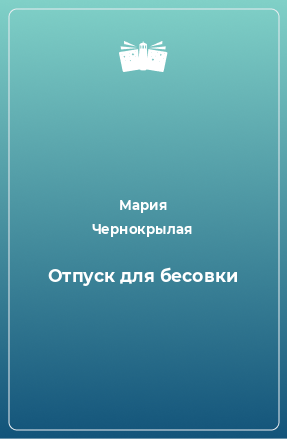 Мария
Чернокрылая

Отпуск для бесовки